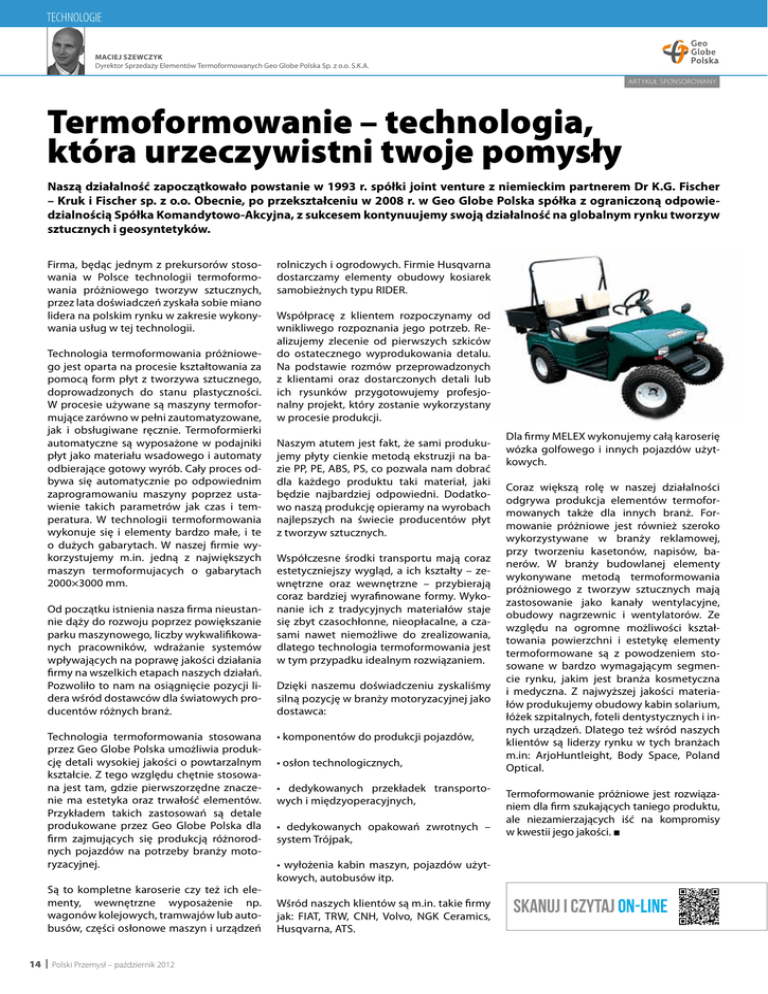 TECHNOLOGIE

MACIEJ SZEWCZYK
Dyrektor Sprzedaży Elementów Termoformowanych Geo Globe Polska Sp. z o.o. S.K.A.

Geo Globe Polska

ARTYKUŁ SPONSOROWANY

Termoformowanie – technologia, która urzeczywistni twoje pomysły

Naszą działalność zapoczątkowało powstanie w 1993 r. spółki joint venture z niemieckim partnerem Dr K.G. Fischer – Kruk i Fischer sp. z o.o. Obecnie, po przekształceniu w 2008 r. w Geo Globe Polska spółka z ograniczoną odpowiedzialnością Spółka Komandytowo-Akcyjna, z sukcesem kontynuujemy swoją działalność na globalnym rynku tworzyw sztucznych i geosyntetyków.

Firma, będąc jednym z prekursorów stosowania w Polsce technologii termoformowania próżniowego tworzyw sztucznych, przez lata doświadczeń zyskała sobie miano lidera na polskim rynku w zakresie wykonywania usług w tej technologii.

Technologia termoformowania próżniowego jest oparta na procesie kształtowania za pomocą form płyt z tworzywa sztucznego, doprowadzonych do stanu plastyczności. W procesie używane są maszyny termoformujące zarówno w pełni zautomatyzowane, jak i obsługiwane ręcznie. Termoformierki automatyczne są wyposażone w podajniki płyt jako materiału wsadowego i automaty odbierające gotowy wyrób. Cały proces odbywa się automatycznie po odpowiednim zaprogramowaniu maszyny poprzez ustawienie takich parametrów jak czas i temperatura. W technologii termoformowania wykonuje się i elementy bardzo małe, i te o dużych gabarytach. W naszej firmie wykorzystujemy m.in. jedną z największych maszyn termoformujących o gabarytach 2000×3000 mm.

Od początku istnienia nasza firma nieustannie dąży do rozwoju poprzez powiększanie parku maszynowego, liczby wykwalifikowanych pracowników, wdrażanie systemów wpływających na poprawę jakości działania firmy na wszelkich etapach naszych działań. Pozwoliło to nam na osiągnięcie pozycji lidera wśród dostawców dla światowych producentów różnych branż.

Technologia termoformowania stosowana przez Geo Globe Polska umożliwia produkcję detali wysokiej jakości o powtarzalnym kształcie. Z tego względu chętnie stosowana jest tam, gdzie pierwszorzędne znaczenie ma estetyka oraz trwałość elementów. Przykładem takich zastosowań są detale produkowane przez Geo Globe Polska dla firm zajmujących się produkcją różnorodnych pojazdów na potrzeby branży motoryzacyjnej.

Są to kompletne karoserie czy też ich elementy, wewnętrzne wyposażenie np. wagonów kolejowych, tramwajów lub autobusów, części osłonowe maszyn i urządzeń rolniczych i ogrodowych. Firmie Husqvarna dostarczamy elementy obudowy kosiarek samobieżnych typu RIDER.

Współpracę z klientem rozpoczynamy od wnikliwego rozpoznania jego potrzeb. Realizujemy zlecenie od pierwszych szkiców do ostatecznego wyprodukowania detalu. Na podstawie rozmów przeprowadzonych z klientami oraz dostarczonych detali lub ich rysunków przygotowujemy profesjonalny projekt, który zostanie wykorzystany w procesie produkcji.

Naszym atutem jest fakt, że sami produkujemy płyty cienkie metodą ekstruzji na bazie PP, PE, ABS, PS, co pozwala nam dobrać dla każdego produktu taki materiał, jaki będzie najbardziej odpowiedni. Dodatkowo naszą produkcję opieramy na wyrobach najlepszych na świecie producentów płyt z tworzyw sztucznych.

Współczesne środki transportu mają coraz estetyczniejszy wygląd, a ich kształty – zewnętrzne oraz wewnętrzne – przybierają coraz bardziej wyrafinowane formy. Wykonanie ich z tradycyjnych materiałów staje się zbyt czasochłonne, nieopłacalne, a czasami nawet niemożliwe do zrealizowania, dlatego technologia termoformowania jest w tym przypadku idealnym rozwiązaniem.

Dzięki naszemu doświadczeniu zyskaliśmy silną pozycję w branży motoryzacyjnej jako dostawca:

• komponentów do produkcji pojazdów,

• osłon technologicznych,

• dedykowanych przekładek transportowych i międzyoperacyjnych,

• dedykowanych opakowań zwrotnych – system Trójpak,

• wyłożenia kabin maszyn, pojazdów użytkowych, autobusów itp.

Wśród naszych klientów są m.in. takie firmy jak: FIAT, TRW, CNH, Volvo, NGK Ceramics, Husqvarna, ATS.

Dla firmy MELEX wykonujemy całą karoserię wózka golfowego i innych pojazdów użytkowych.

Coraz większą rolę w naszej działalności odgrywa produkcja elementów termoformowanych także dla innych branż. Formowanie próżniowe jest również szeroko wykorzystywane w branży reklamowej, przy tworzeniu kasetonów, napisów, banerów. W branży budowlanej elementy wykonywane metodą termoformowania próżniowego z tworzyw sztucznych mają zastosowanie jako kanały wentylacyjne, obudowy nagrzewnic i wentylatorów. Ze względu na ogromne możliwości kształtowania powierzchni i estetykę elementy termoformowane są z powodzeniem stosowane w bardzo wymagającym segmencie rynku, jakim jest branża kosmetyczna i medyczna. Z najwyższej jakości materiałów produkujemy obudowy kabin solarium, łóżek szpitalnych, foteli dentystycznych i innych urządzeń. Dlatego też wśród naszych klientów są liderzy rynku w tych branżach m.in: ArjoHuntleight, Body Space, Poland Optical.

Termoformowanie próżniowe jest rozwiązaniem dla firm szukających taniego produktu, ale niezamierzających iść na kompromisy w kwestii jego jakości. ■

SKANUJ I CZYTAJ ON-LINE

14 | Polski Przemysł – październik 2012